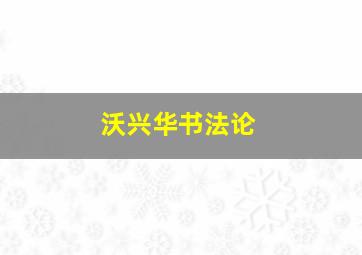 沃兴华书法论